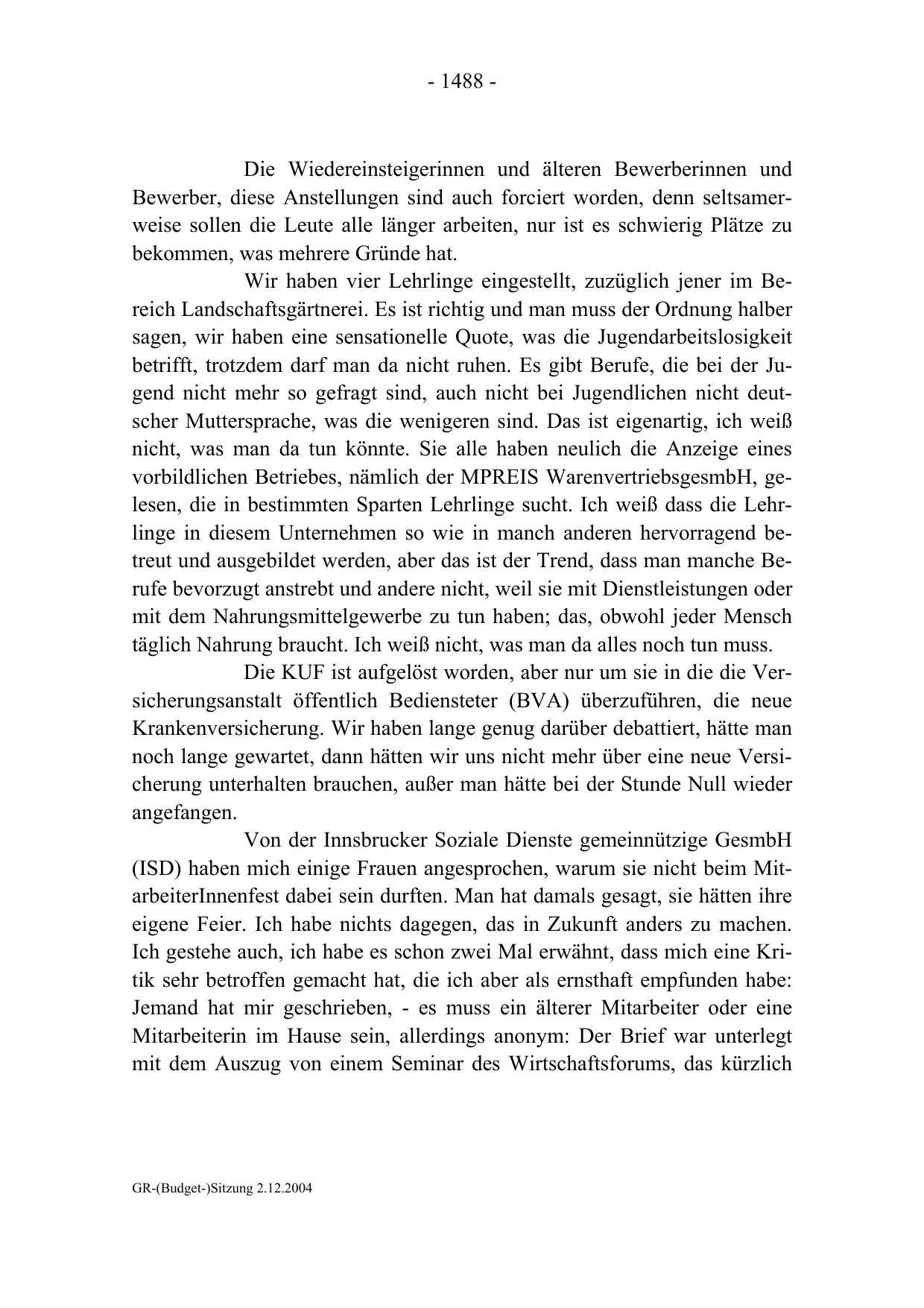 - 1488 -

Die Wiedereinsteigerinnen und älteren Bewerberinnen und Bewerber, diese Anstellungen sind auch forciert worden, denn seltsamerweise sollen die Leute alle länger arbeiten, nur ist es schwierig Plätze zu bekommen, was mehrere Gründe hat.

Wir haben vier Lehrlinge eingestellt, zuzüglich jener im Bereich Landschaftsgärtnerei. Es ist richtig und man muss der Ordnung halber sagen, wir haben eine sensationelle Quote, was die Jugendarbeitslosigkeit betrifft, trotzdem darf man da nicht ruhen. Es gibt Berufe, die bei der Jugend nicht mehr so gefragt sind, auch nicht bei Jugendlichen nicht deutscher Muttersprache, was die wenigeren sind. Das ist eigenartig, ich weiß nicht, was man da tun könnte. Sie alle haben neulich die Anzeige eines vorbildlichen Betriebes, nämlich der MPREIS WarenvertriebsgesmbH, gelesen, die in bestimmten Sparten Lehrlinge sucht. Ich weiß dass die Lehrlinge in diesem Unternehmen so wie in manch anderen hervorragend betreut und ausgebildet werden, aber das ist der Trend, dass man manche Berufe bevorzugt anstrebt und andere nicht, weil sie mit Dienstleistungen oder mit dem Nahrungsmittelgewerbe zu tun haben; das, obwohl jeder Mensch täglich Nahrung braucht. Ich weiß nicht, was man da alles noch tun muss.

Die KUF ist aufgelöst worden, aber nur um sie in die die Versicherungsanstalt öffentlich Bediensteter (BVA) überzuführen, die neue Krankenversicherung. Wir haben lange genug darüber debattiert, hätte man noch lange gewartet, dann hätten wir uns nicht mehr über eine neue Versicherung unterhalten brauchen, außer man hätte bei der Stunde Null wieder angefangen.

Von der Innsbrucker Soziale Dienste gemeinnützige GesmbH (ISD) haben mich einige Frauen angesprochen, warum sie nicht beim MitarbeiterInnenfest dabei sein durften. Man hat damals gesagt, sie hätten ihre eigene Feier. Ich habe nichts dagegen, das in Zukunft anders zu machen. Ich gestehe auch, ich habe es schon zwei Mal erwähnt, dass mich eine Kritik sehr betroffen gemacht hat, die ich aber als ernsthaft empfunden habe: Jemand hat mir geschrieben, - es muss ein älterer Mitarbeiter oder eine Mitarbeiterin im Hause sein, allerdings anonym: Der Brief war unterlegt mit dem Auszug von einem Seminar des Wirtschaftsforums, das kürzlich

GR-(Budget-)Sitzung 2.12.2004